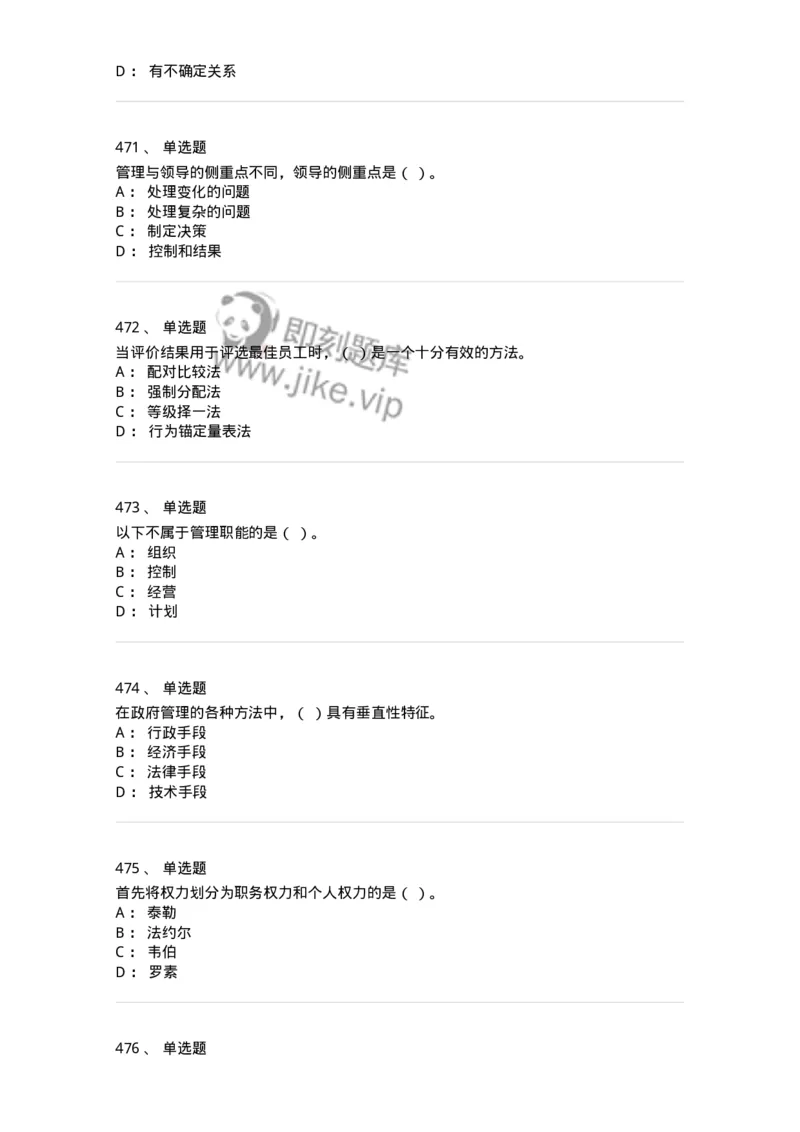 D： 有不确定关系

471、 单选题
管理与领导的侧重点不同，领导的侧重点是（ ）。
A： 处理变化的问题
B： 处理复杂的问题
C： 制定决策
D： 控制和结果

472、 单选题
当评价结果用于评选最佳员工时，（ ）是一个十分有效的方法。
A： 配对比较法
B： 强制分配法
C： 等级择一法
D： 行为锚定量表法

即刻题库
www.jike.vip

473、 单选题
以下不属于管理职能的是（ ）。
A： 组织
B： 控制
C： 经营
D： 计划

474、 单选题
在政府管理的各种方法中，（ ）具有垂直性特征。
A： 行政手段
B： 经济手段
C： 法律手段
D： 技术手段

475、 单选题
首先将权力划分为职务权力和个人权力的是（ ）。
A： 泰勒
B： 法约尔
C： 韦伯
D： 罗素

476、 单选题